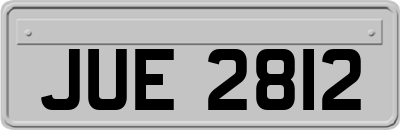 JUE 2812